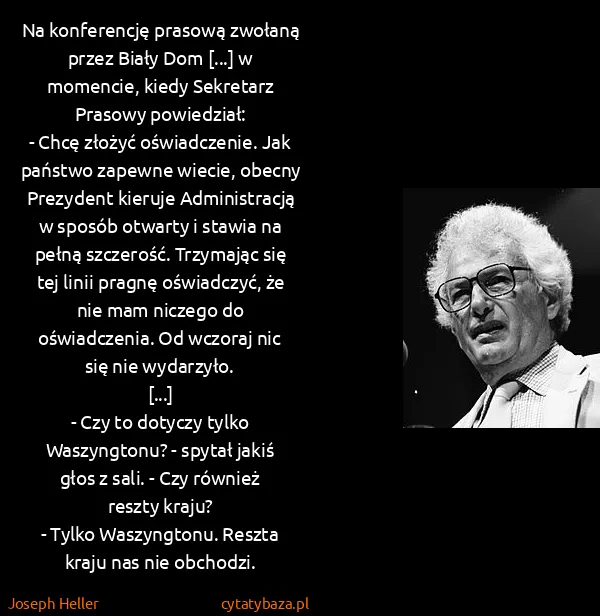 Na konferencję prasową zwołaną przez Biały Dom [...] w momencie, kiedy Sekretarz Prasowy powiedział:
- Chcę złożyć oświadczenie. Jak państwo zapewne wiecie, obecny Prezydent kieruje Administracją w sposób otwarty i stawia na pełną szczerość. Trzymając się tej linii pragnę oświadczyć, że nie mam niczego do oświadczenia. Od wczoraj nic się nie wydarzyło.
[...]
- Czy to dotyczy tylko Waszyngtonu? - spytał jakiś głos z sali. - Czy również reszty kraju?
- Tylko Waszyngtonu. Reszta kraju nas nie obchodzi.

Joseph Heller
cytatybaza.pl